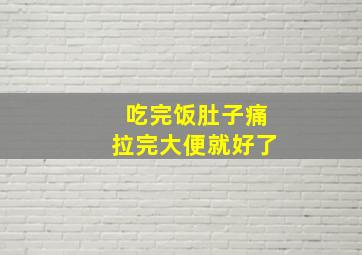 吃完饭肚子痛
拉完大便就好了